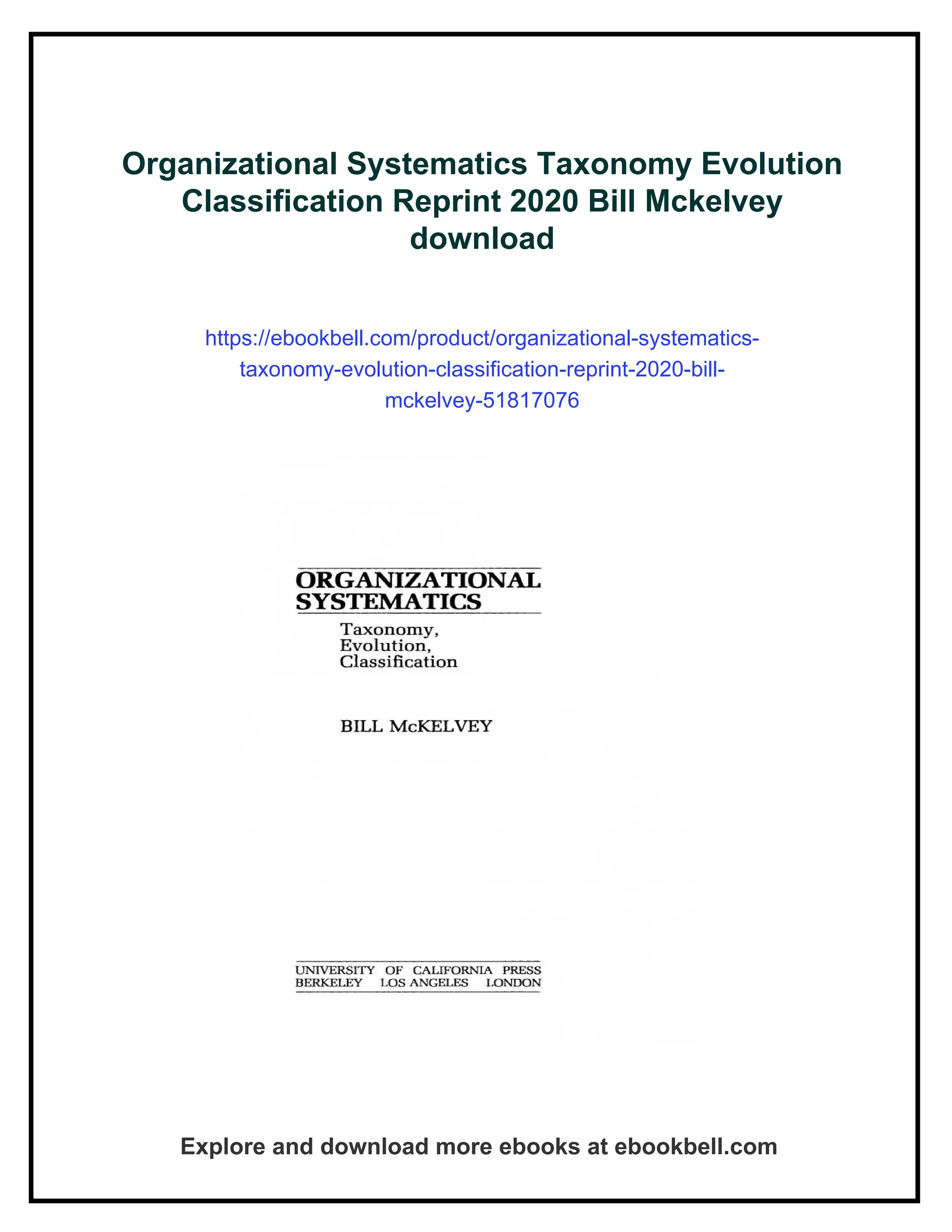 Organizational Systematics Taxonomy Evolution Classification Reprint 2020 Bill Mckelvey download

https://ebookbell.com/product/organizational-systematics-taxonomy-evolution-classification-reprint-2020-bill-mckelvey-51817076

ORGANIZATIONAL SYSTEMATICS

Taxonomy, Evolution, Classification

BILL McKELVEY

UNIVERSITY OF CALIFORNIA PRESS
BERKELEY LOS ANGELES LONDON

Explore and download more ebooks at ebookbell.com